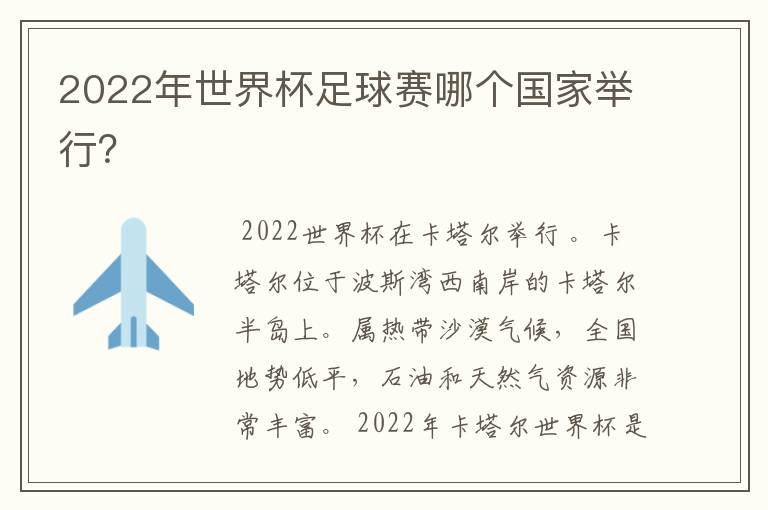 2022年世界杯足球赛哪个国家举行?

2022世界杯在卡塔尔举行。卡塔尔位于波斯湾西南岸的卡塔尔半岛上。属热带沙漠气候，全国地势低平，石油和天然气资源非常丰富。2022年卡塔尔世界杯是